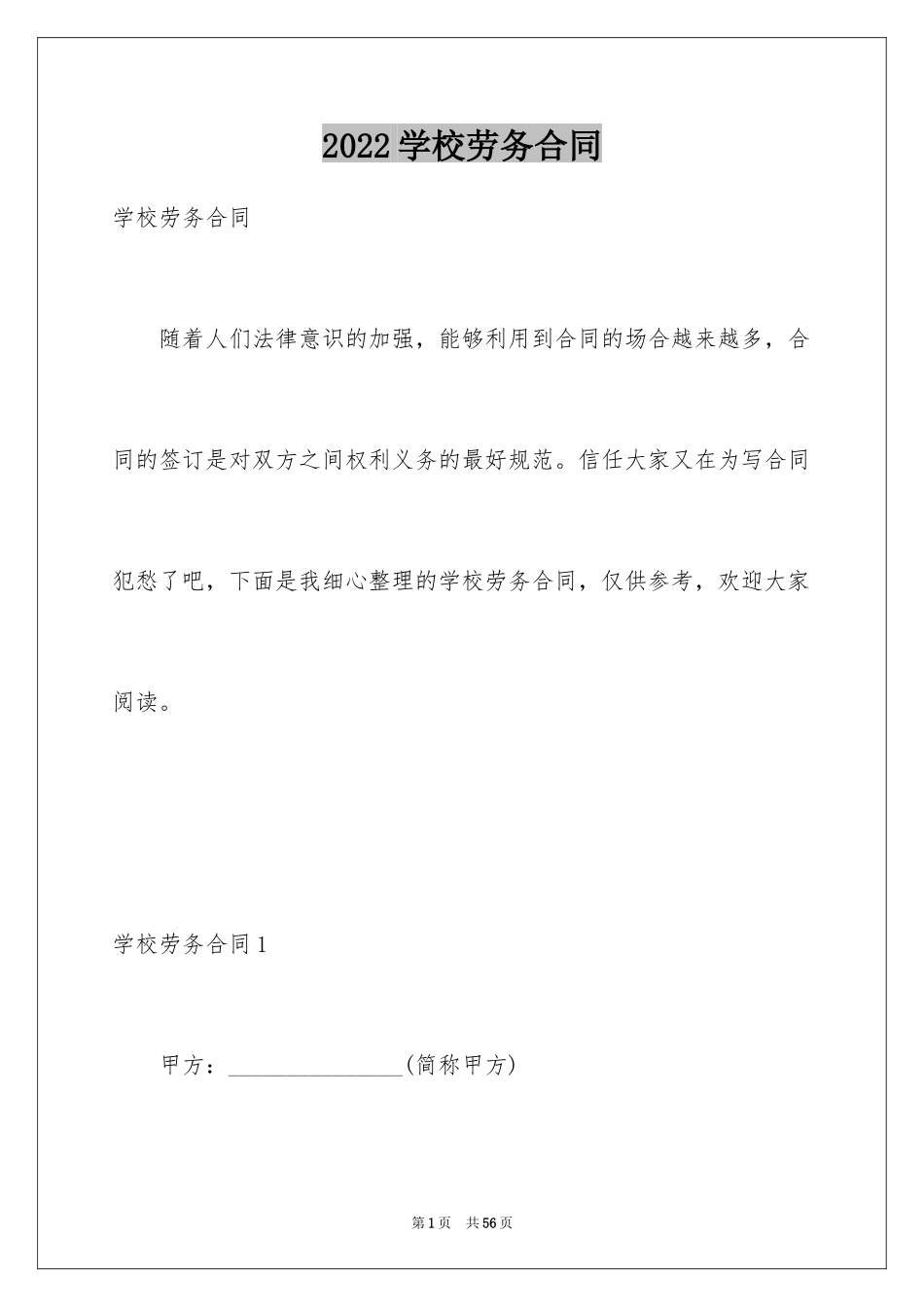 2022学校劳务合同

学校劳务合同

随着人们法律意识的加强，能够利用到合同的场合越来越多，合同的签订是对双方之间权利义务的最好规范。信任大家又在为写合同犯愁了吧，下面是我细心整理的学校劳务合同，仅供参考，欢迎大家阅读。

学校劳务合同1

甲方：________________(简称甲方)

第1页 共56页